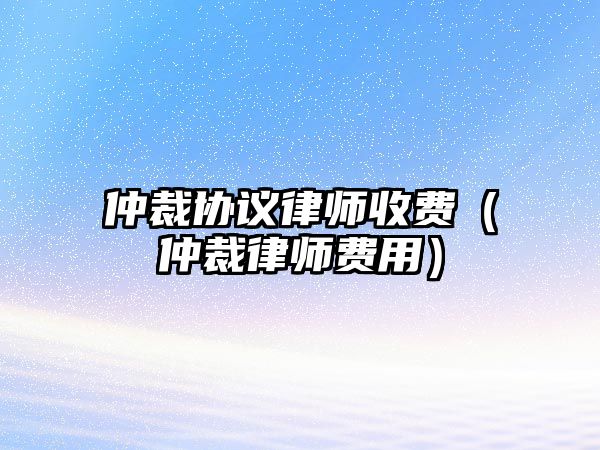 仲裁协议律师收费（仲裁律师费用）